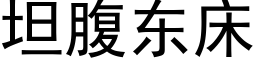 坦腹东床